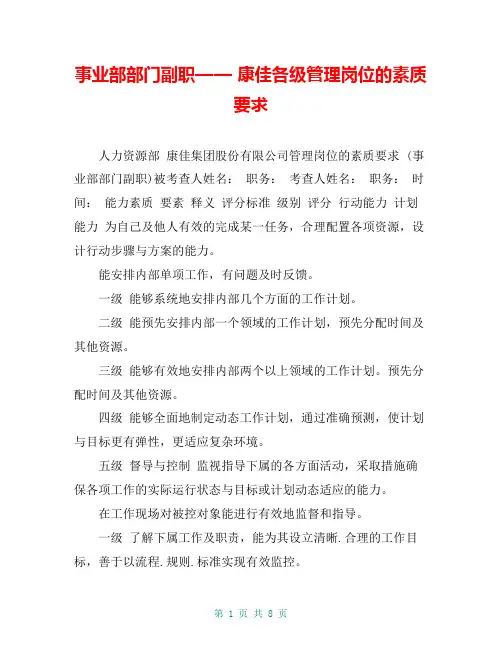 事业部部门副职—— 康佳各级管理岗位的素质要求

人力资源部 康佳集团股份有限公司管理岗位的素质要求（事业部部门副职）被考查人姓名： 职务： 考查人姓名： 职务： 时间： 能力素质 要素 释义 评分标准 级别 评分 行动能力 计划能力 为自己及他人有效的完成某一任务，合理配置各项资源，设计行动步骤与方案的能力。

能安排内部单项工作，有问题及时反馈。

一级 能够系统地安排内部几个方面的工作计划。

二级 能预先安排内部一个领域的工作计划，预先分配时间及其他资源。

三级 能够有效地安排内部两个以上领域的工作计划。预先分配时间及其他资源。

四级 能够全面地制定动态工作计划，通过准确预测，使计划与目标更有弹性，更适应复杂环境。

五级 督导与控制 监视指导下属的各方面活动，采取措施确保各项工作的实际运行状态与目标或计划动态适应的能力。

在工作现场对被控对象能进行有效地监督和指导。

一级 了解下属工作及职责，能为其设立清晰.合理的工作目标，善于以流程.规则.标准实现有效监控。

第 1 页 共 8 页